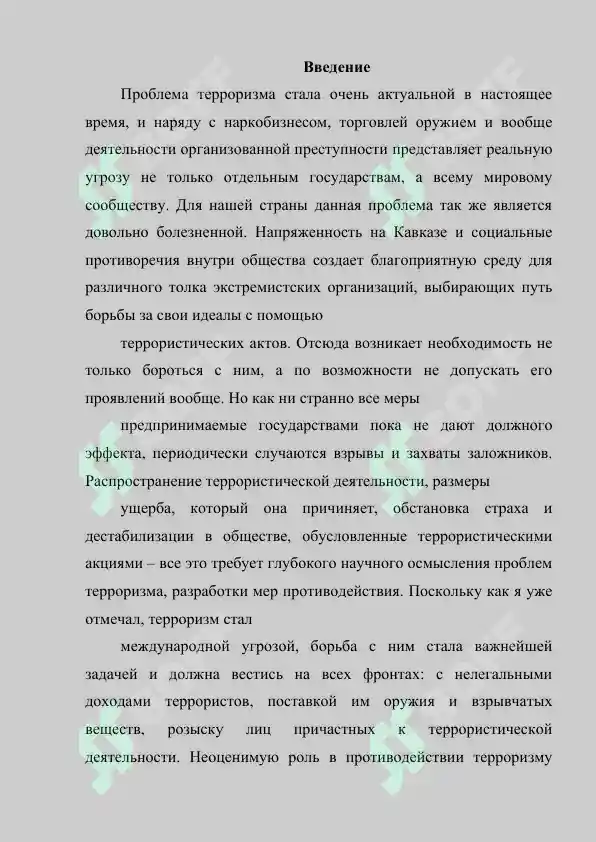 Введение

Проблема терроризма стала очень актуальной в настоящее время, и наряду с наркобизнесом, торговлей оружием и вообще деятельности организованной преступности представляет реальную угрозу не только отдельным государствам, а всему мировому сообществу. Для нашей страны данная проблема так же является довольно болезненной. Напряженность на Кавказе и социальные противоречия внутри общества создает благоприятную среду для различного толка экстремистских организаций, выбирающих путь борьбы за свои идеалы с помощью

террористических актов. Отсюда возникает необходимость не только бороться с ним, а по возможности не допускать его проявлений вообще. Но как ни странно все меры

предпринимаемые государствами пока не дают должного эффекта, периодически случаются взрывы и захваты заложников. Распространение террористической деятельности, размеры

ущерба, который она причиняет, обстановка страха и дестабилизации в обществе, обусловленные террористическими акциями – все это требует глубокого научного осмысления проблем терроризма, разработки мер противодействия. Поскольку как я уже отмечал, терроризм стал

международной угрозой, борьба с ним стала важнейшей задачей и должна вестись на всех фронтах: с нелегальными доходами террористов, поставкой им оружия и взрывчатых веществ, розыску лиц причастных к террористической деятельности. Неоценимую роль в противодействии терроризму